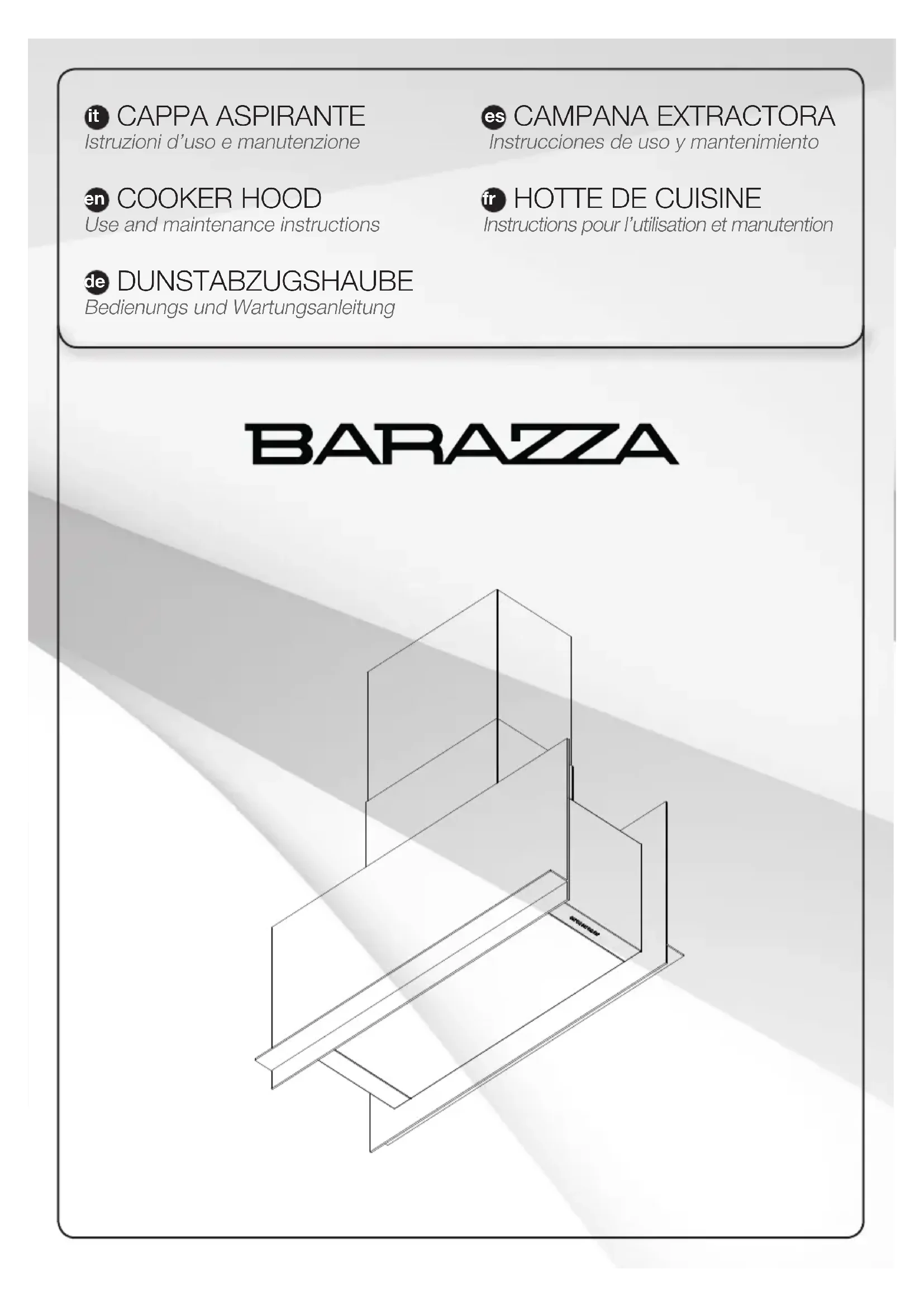 it CAPPA ASPIRANTE
Istruzioni d'uso e manutenzione

en COOKER HOOD
Use and maintenance instructions

de DUNSTABZUGSHAUBE
Bedienungs und Wartungsanleitung

es CAMPANA EXTRACTORA
Instrucciones de uso y mantenimiento

fr HOTTE DE CUISINE
Instructions pour l'utilisation et manutention

BARAZZA